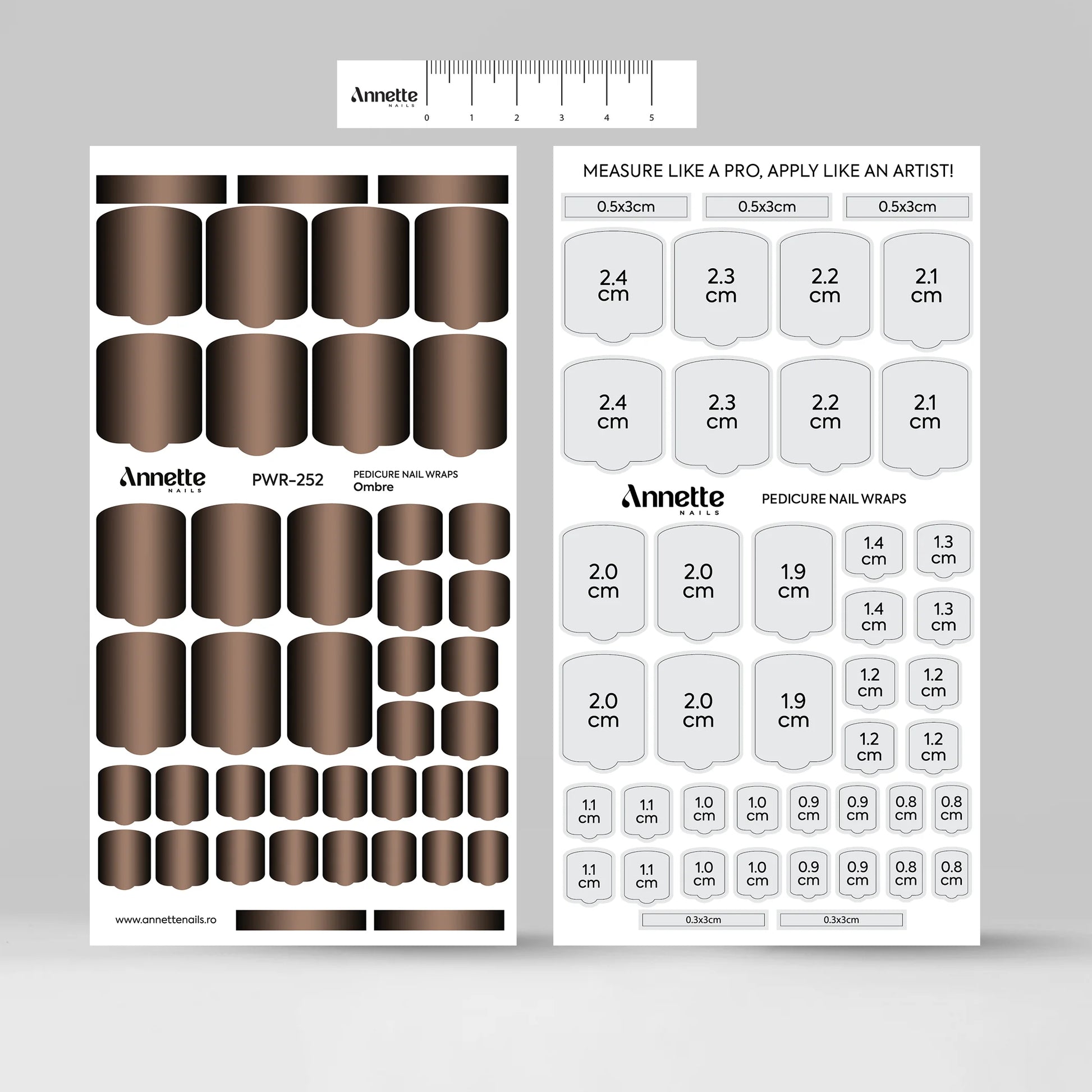 Annette
NAILS
0
1
2
3
4
5

Annette
NAILS
PWR-252
PEDICURE NAIL WRAPS
Ombre

www.annettenails.ro

MEASURE LIKE A PRO, APPLY LIKE AN ARTIST!

0.5x3cm
0.5x3cm
0.5x3cm

2.4 cm
2.3 cm
2.2 cm
2.1 cm

2.4 cm
2.3 cm
2.2 cm
2.1 cm

Annette
NAILS
PEDICURE NAIL WRAPS

2.0 cm
2.0 cm
1.9 cm
1.4 cm
1.3 cm
1.4 cm
1.3 cm

2.0 cm
2.0 cm
1.9 cm
1.2 cm
1.2 cm
1.2 cm
1.2 cm

1.1 cm
1.1 cm
1.0 cm
1.0 cm
0.9 cm
0.9 cm
0.8 cm
0.8 cm

1.1 cm
1.1 cm
1.0 cm
1.0 cm
0.9 cm
0.9 cm
0.8 cm
0.8 cm

0.3x3cm
0.3x3cm